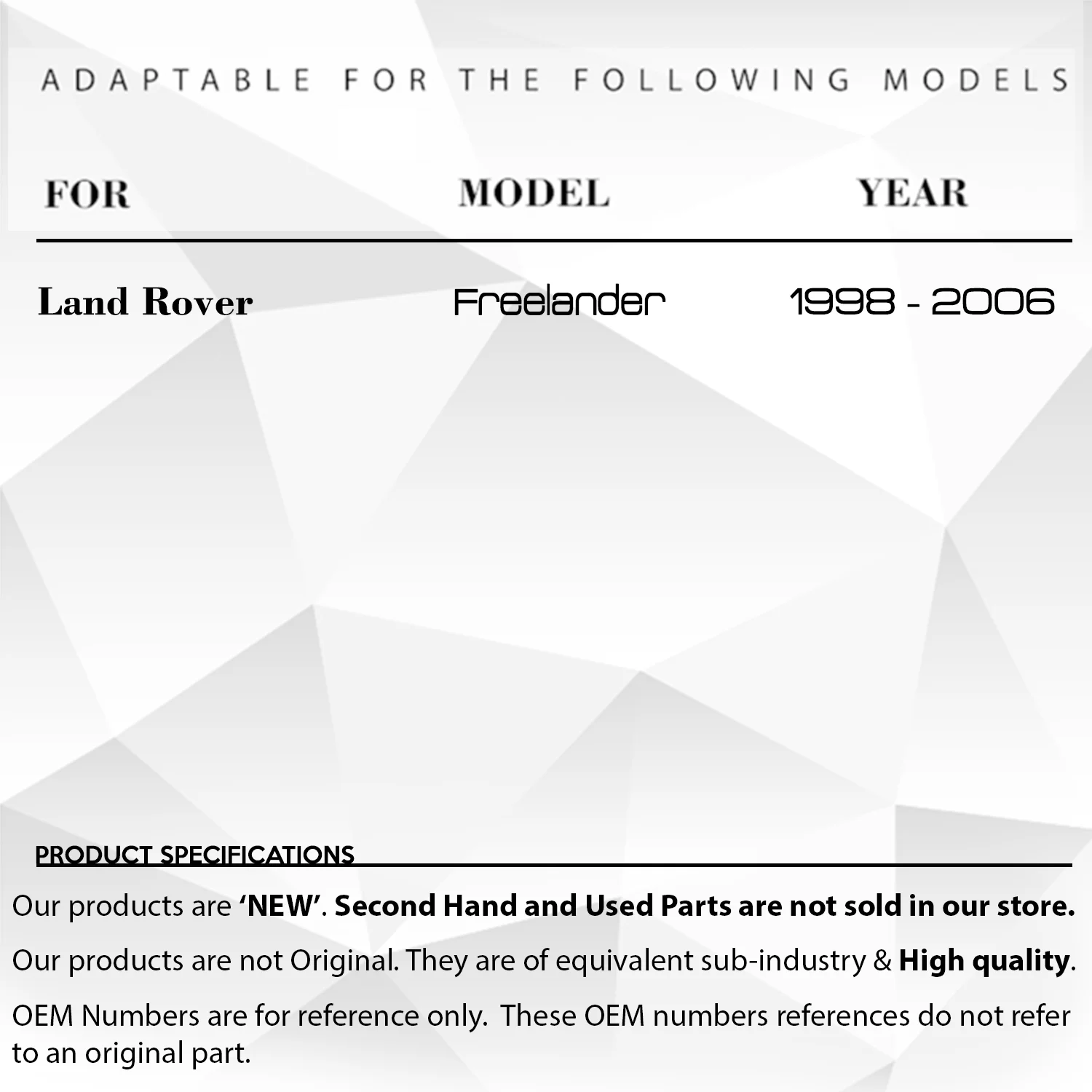 ADAPTABLE FOR THE FOLLOWING MODELS

| FOR | MODEL | YEAR |
|---|---|---|
| Land Rover | Freelander | 1998 - 2006 |

PRODUCT SPECIFICATIONS

Our products are 'NEW'. Second Hand and Used Parts are not sold in our store.

Our products are not Original. They are of equivalent sub-industry & High quality.

OEM Numbers are for reference only. These OEM numbers references do not refer to an original part.